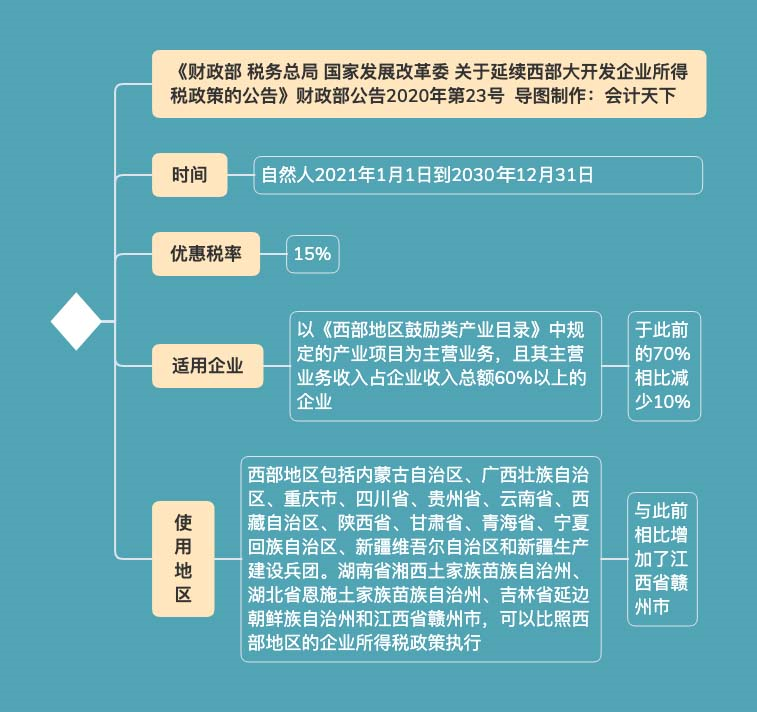 《财政部 税务总局 国家发展改革委 关于延续西部大开发企业所得税政策的公告》财政部公告2020年第23号 导图制作：会计天下

时间

自然人2021年1月1日到2030年12月31日

优惠税率

15%

适用企业

以《西部地区鼓励类产业目录》中规定的产业项目为主营业务，且其主营业务收入占企业收入总额60%以上的企业

于此前的70%相比减少10%

使用地区

西部地区包括内蒙古自治区、广西壮族自治区、重庆市、四川省、贵州省、云南省、西藏自治区、陕西省、甘肃省、青海省、宁夏回族自治区、新疆维吾尔自治区和新疆生产建设兵团。湖南省湘西土家族苗族自治州、湖北省恩施土家族苗族自治州、吉林省延边朝鲜族自治州和江西省赣州市，可以比照西部地区的企业所得税政策执行

与此前相比增加了江西省赣州市